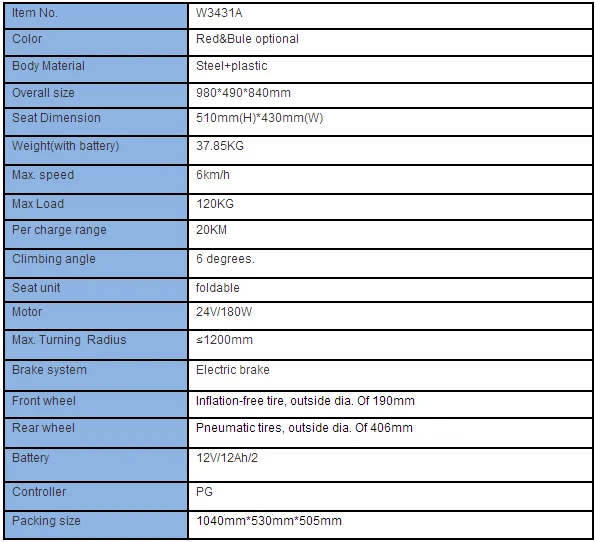 | Item No. | W3431A |
|---|---|
| Color | Red&Bule optional |
| Body Material | Steel+plastic |
| Overall size | 980*490*840mm |
| Seat Dimension | 510mm(H)*430mm(W) |
| Weight(with battery) | 37.85KG |
| Max. speed | 6km/h |
| Max Load | 120KG |
| Per charge range | 20KM |
| Climbing angle | 6 degrees. |
| Seat unit | foldable |
| Motor | 24V/180W |
| Max. Turning Radius | ≤1200mm |
| Brake system | Electric brake |
| Front wheel | Inflation-free tire, outside dia. Of 190mm |
| Rear wheel | Pneumatic tires, outside dia. Of 406mm |
| Battery | 12V/12Ah/2 |
| Controller | PG |
| Packing size | 1040mm*530mm*505mm |